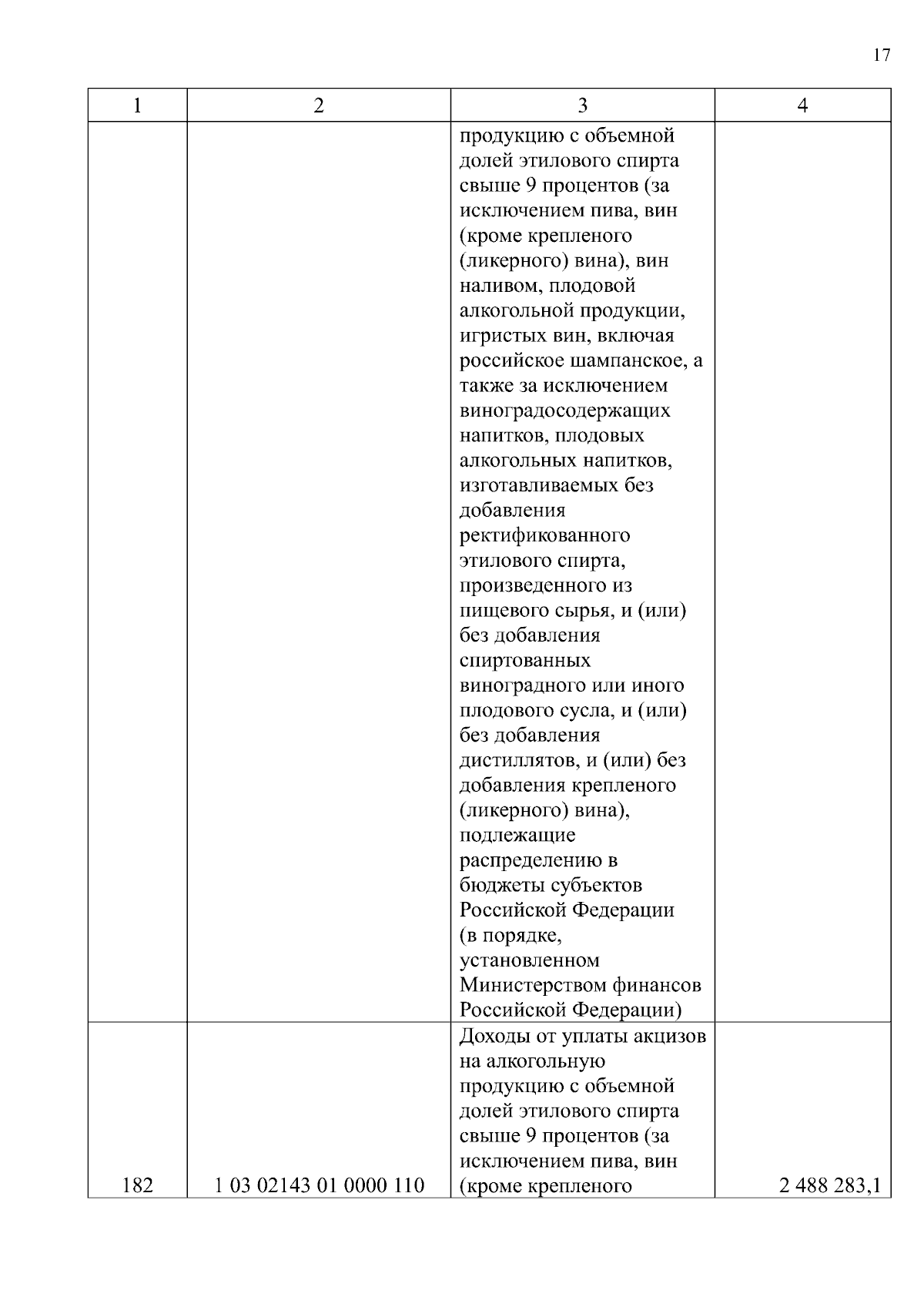 17

| 1 | 2 | 3 | 4 |
|---|---|---|---|
| | | продукцию с объемной долей этилового спирта свыше 9 процентов (за исключением пива, вин (кроме крепленого (ликерного) вина), вин наливом, плодовой алкогольной продукции, игристых вин, включая российское шампанское, а также за исключением виноградосодержащих напитков, плодовых алкогольных напитков, изготавливаемых без добавления ректификованного этилового спирта, произведенного из пищевого сырья, и (или) без добавления спиртованных виноградного или иного плодового сусла, и (или) без добавления дистиллятов, и (или) без добавления крепленого (ликерного) вина), подлежащие распределению в бюджеты субъектов Российской Федерации (в порядке, установленном Министерством финансов Российской Федерации) | |
| 182 | 1 03 02143 01 0000 110 | Доходы от уплаты акцизов на алкогольную продукцию с объемной долей этилового спирта свыше 9 процентов (за исключением пива, вин (кроме крепленого | 2 488 283,1 |